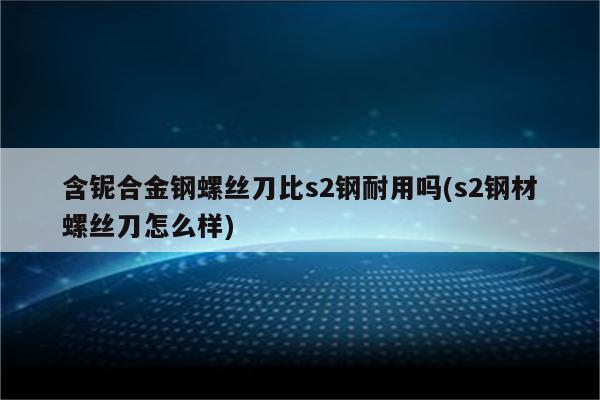 含铌合金钢螺丝刀比s2钢耐用吗(s2钢材螺丝刀怎么样)